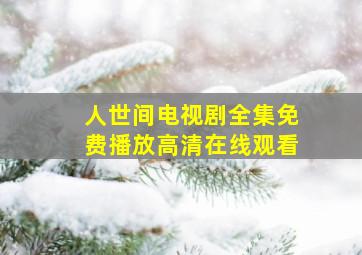 人世间电视剧全集免费播放高清在线观看